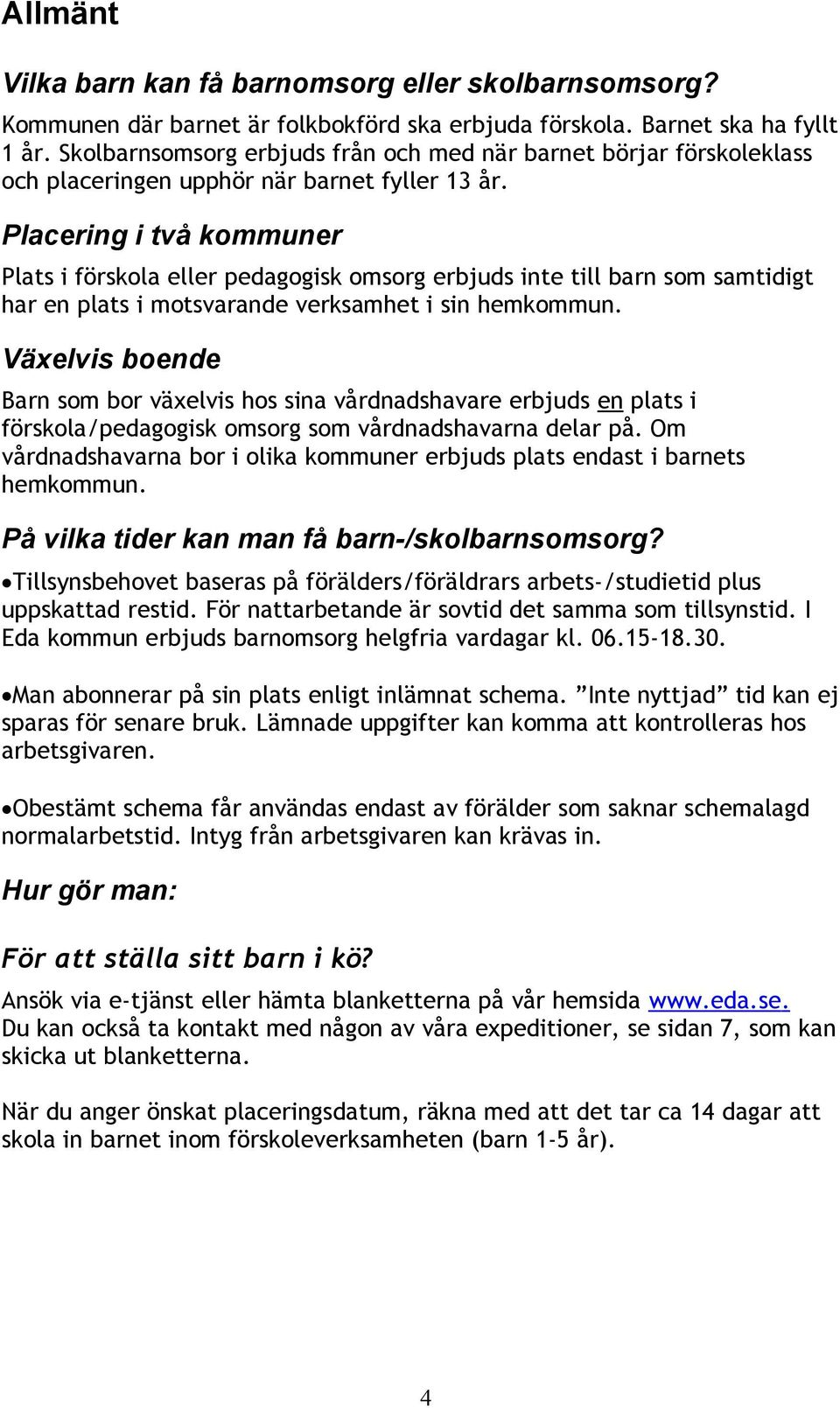 Allmänt

Vilka barn kan få barnomsorg eller skolbarnsomsorg?

Kommunen där barnet är folkbokförd ska erbjuda förskola. Barnet ska ha fyllt 1 år. Skolbarnsomsorg erbjuds från och med när barnet börjar förskoleklass och placeringen upphör när barnet fyller 13 år.

Placering i två kommuner

Plats i förskola eller pedagogisk omsorg erbjuds inte till barn som samtidigt har en plats i motsvarande verksamhet i sin hemkommun.

Växelvis boende

Barn som bor växelvis hos sina vårdnadshavare erbjuds en plats i förskola/pedagogisk omsorg som vårdnadshavarna delar på. Om vårdnadshavarna bor i olika kommuner erbjuds plats endast i barnets hemkommun.

På vilka tider kan man få barn-/skolbarnsomsorg?

•Tillsynsbehovet baseras på förälders/föräldrars arbets-/studietid plus uppskattad restid. För nattarbetande är sovtid det samma som tillsynstid. I Eda kommun erbjuds barnomsorg helgfria vardagar kl. 06.15-18.30.

•Man abonnerar på sin plats enligt inlämnat schema. ”Inte nyttjad” tid kan ej sparas för senare bruk. Lämnade uppgifter kan komma att kontrolleras hos arbetsgivaren.

•Obestämt schema får användas endast av förälder som saknar schemalagd normalarbetstid. Intyg från arbetsgivaren kan krävas in.

Hur gör man:

För att ställa sitt barn i kö?

Ansök via e-tjänst eller hämta blanketterna på vår hemsida www.eda.se. Du kan också ta kontakt med någon av våra expeditioner, se sidan 7, som kan skicka ut blanketterna.

När du anger önskat placeringsdatum, räkna med att det tar ca 14 dagar att skola in barnet inom förskoleverksamheten (barn 1-5 år).

4